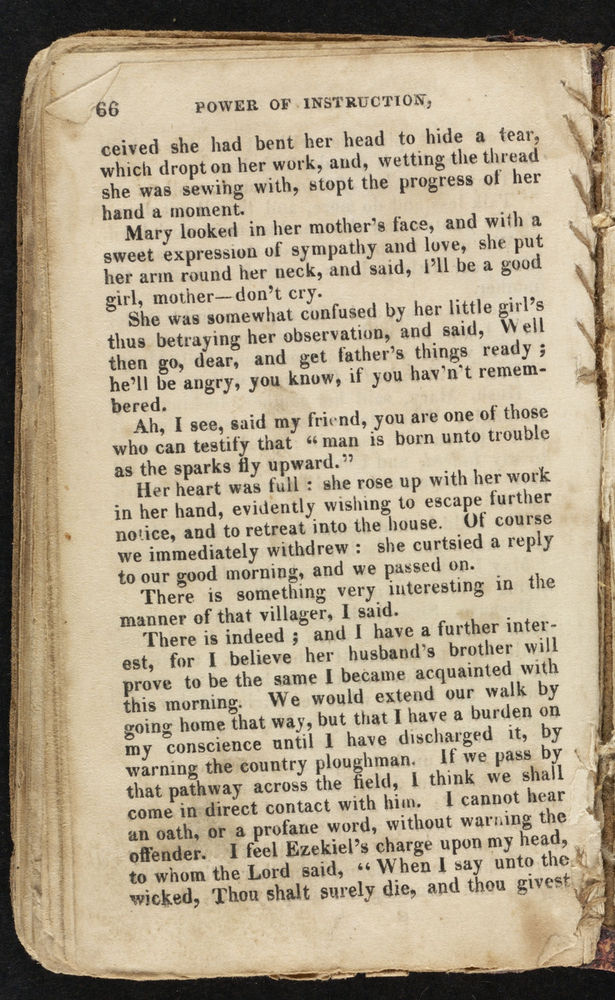 66 POWER OF INSTRUCTION,

ceived she had bent her head to hide a tear, which dropt on her work, and, wetting the thread she was sewing with, stopt the progress of her hand a moment.

Mary looked in her mother's face, and with a sweet expression of sympathy and love, she put her arm round her neck, and said, I'll be a good girl, mother—don't cry.

She was somewhat confused by her little girl's thus betraying her observation, and said, Well then go, dear, and get father's things ready; he'll be angry, you know, if you hav'n't remembered.

Ah, I see, said my friend, you are one of those who can testify that "man is born unto trouble as the sparks fly upward."

Her heart was full: she rose up with her work in her hand, evidently wishing to escape further notice, and to retreat into the house. Of course we immediately withdrew: she curtsied a reply to our good morning, and we passed on.

There is something very interesting in the manner of that villager, I said.

There is indeed; and I have a further interest, for I believe her husband's brother will prove to be the same I became acquainted with this morning. We would extend our walk by going home that way, but that I have a burden on my conscience until I have discharged it, by warning the country ploughman. If we pass by that pathway across the field, I think we shall come in direct contact with him. I cannot hear an oath, or a profane word, without warning the offender. I feel Ezekiel's charge upon my head, to whom the Lord said, "When I say unto the wicked, Thou shalt surely die, and thou givest